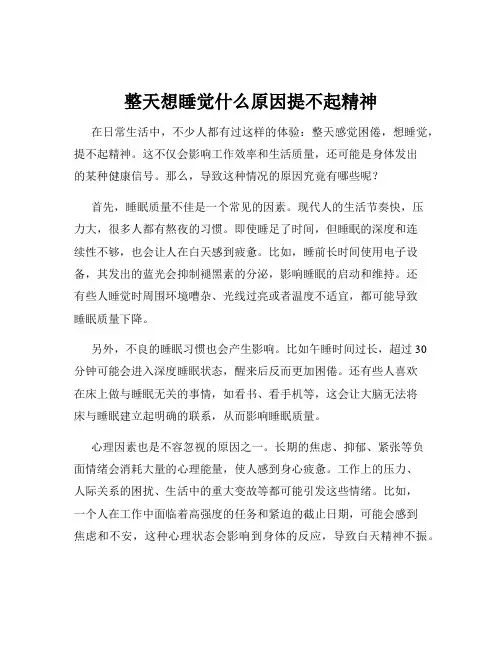 整天想睡觉什么原因提不起精神

在日常生活中，不少人都有过这样的体验：整天感觉困倦，想睡觉，提不起精神。这不仅会影响工作效率和生活质量，还可能是身体发出的某种健康信号。那么，导致这种情况的原因究竟有哪些呢？

首先，睡眠质量不佳是一个常见的因素。现代人的生活节奏快，压力大，很多人都有熬夜的习惯。即使睡足了时间，但睡眠的深度和连续性不够，也会让人在白天感到疲惫。比如，睡前长时间使用电子设备，其发出的蓝光会抑制褪黑素的分泌，影响睡眠的启动和维持。还有些人睡觉时周围环境嘈杂、光线过亮或者温度不适宜，都可能导致睡眠质量下降。

另外，不良的睡眠习惯也会产生影响。比如午睡时间过长，超过 30 分钟可能会进入深度睡眠状态，醒来后反而更加困倦。还有些人喜欢在床上做与睡眠无关的事情，如看书、看手机等，这会让大脑无法将床与睡眠建立起明确的联系，从而影响睡眠质量。

心理因素也是不容忽视的原因之一。长期的焦虑、抑郁、紧张等负面情绪会消耗大量的心理能量，使人感到身心疲惫。工作上的压力、人际关系的困扰、生活中的重大变故等都可能引发这些情绪。比如，一个人在工作中面临着高强度的任务和紧迫的截止日期，可能会感到焦虑和不安，这种心理状态会影响到身体的反应，导致白天精神不振。